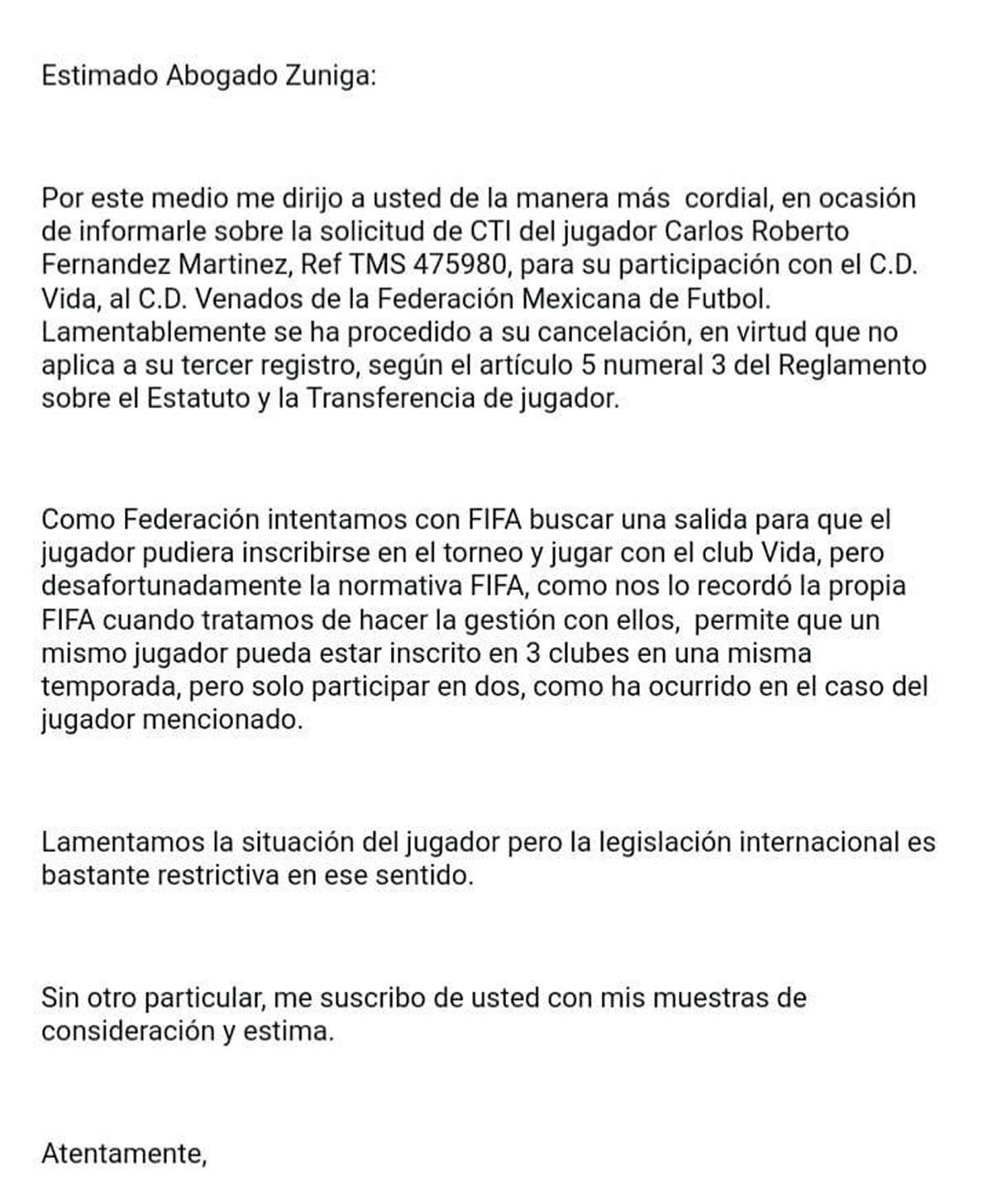 Estimado Abogado Zuniga:

Por este medio me dirijo a usted de la manera más cordial, en ocasión de informarle sobre la solicitud de CTI del jugador Carlos Roberto Fernandez Martinez, Ref TMS 475980, para su participación con el C.D. Vida, al C.D. Venados de la Federación Mexicana de Futbol. Lamentablemente se ha procedido a su cancelación, en virtud que no aplica a su tercer registro, según el artículo 5 numeral 3 del Reglamento sobre el Estatuto y la Transferencia de jugador.

Como Federación intentamos con FIFA buscar una salida para que el jugador pudiera inscribirse en el torneo y jugar con el club Vida, pero desafortunadamente la normativa FIFA, como nos lo recordó la propia FIFA cuando tratamos de hacer la gestión con ellos, permite que un mismo jugador pueda estar inscrito en 3 clubes en una misma temporada, pero solo participar en dos, como ha ocurrido en el caso del jugador mencionado.

Lamentamos la situación del jugador pero la legislación internacional es bastante restrictiva en ese sentido.

Sin otro particular, me suscribo de usted con mis muestras de consideración y estima.

Atentamente,